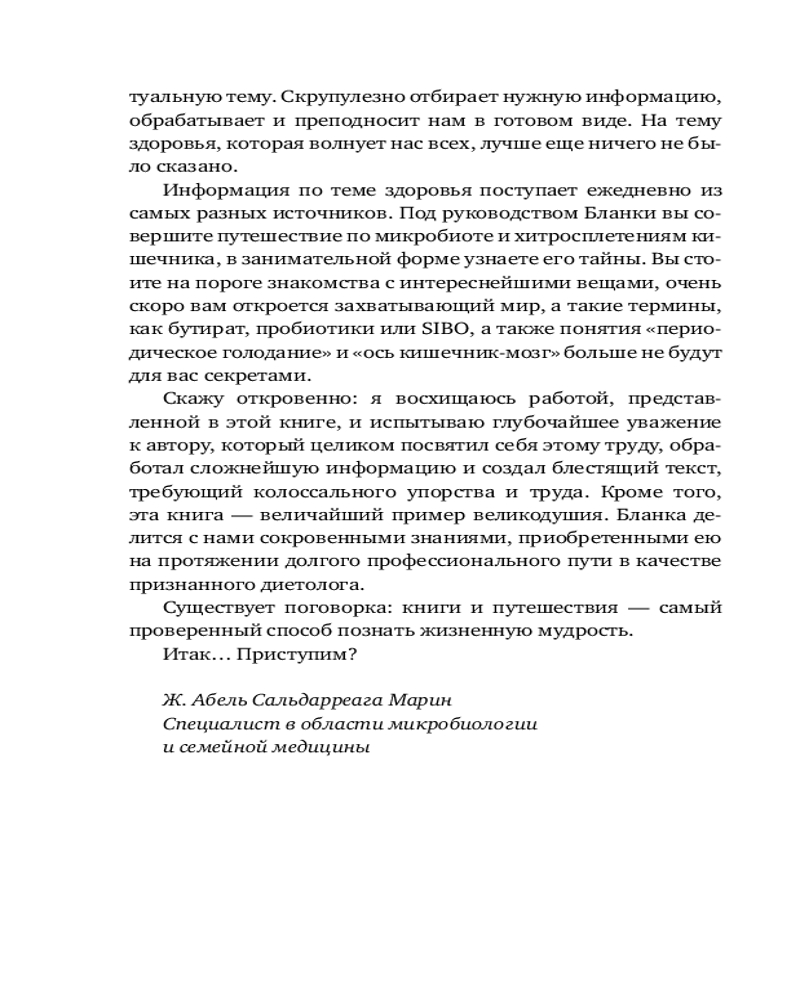 туальную тему. Скрупулезно отбирает нужную информацию, обрабатывает и преподносит нам в готовом виде. На тему здоровья, которая волнует нас всех, лучше еще ничего не было сказано.

Информация по теме здоровья поступает ежедневно из самых разных источников. Под руководством Бланки вы совершите путешествие по микробиоте и хитросплетениям кишечника, в занимательной форме узнаете его тайны. Вы стоите на пороге знакомства с интереснейшими вещами, очень скоро вам откроется захватывающий мир, а такие термины, как бутират, пробиотики или SIBO, а также понятия «периодическое голодание» и «ось кишечник-мозг» больше не будут для вас секретами.

Скажу откровенно: я восхищаюсь работой, представленной в этой книге, и испытываю глубочайшее уважение к автору, который целиком посвятил себя этому труду, обработал сложнейшую информацию и создал блестящий текст, требующий колоссального упорства и труда. Кроме того, эта книга — величайший пример великодушия. Бланка делится с нами сокровенными знаниями, приобретенными ею на протяжении долгого профессионального пути в качестве признанного диетолога.

Существует поговорка: книги и путешествия — самый проверенный способ познать жизненную мудрость.

Итак… Приступим?

Ж. Абель Сальдарреага Марин
Специалист в области микробиологии и семейной медицины